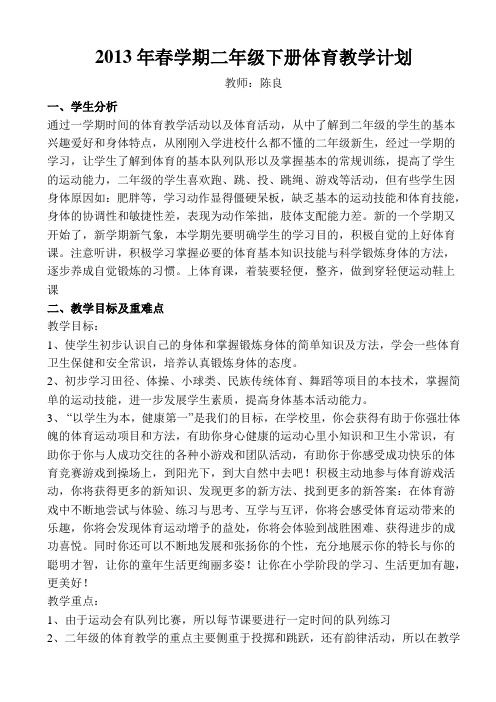 2013 年春学期二年级下册体育教学计划

教师：陈良

一、学生分析

通过一学期时间的体育教学活动以及体育活动，从中了解到二年级的学生的基本兴趣爱好和身体特点，从刚刚入学进校什么都不懂的二年级新生，经过一学期的学习，让学生了解到体育的基本队列队形以及掌握基本的常规训练，提高了学生的运动能力，二年级的学生喜欢跑、跳、投、跳绳、游戏等活动，但有些学生因身体原因如：肥胖等，学习动作显得僵硬呆板，缺乏基本的运动技能和体育技能，身体的协调性和敏捷性差，表现为动作笨拙，肢体支配能力差。新的一个学期又开始了，新学期新气象，本学期先要明确学生的学习目的，积极自觉的上好体育课。注意听讲，积极学习掌握必要的体育基本知识技能与科学锻炼身体的方法，逐步养成自觉锻炼的习惯。上体育课，着装要轻便，整齐，做到穿轻便运动鞋上课

二、教学目标及重难点

教学目标：

1、使学生初步认识自己的身体和掌握锻炼身体的简单知识及方法，学会一些体育卫生保健和安全常识，培养认真锻炼身体的态度。

2、初步学习田径、体操、小球类、民族传统体育、舞蹈等项目的本技术，掌握简单的运动技能，进一步发展学生素质，提高身体基本活动能力。

3、“以学生为本，健康第一”是我们的目标，在学校里，你会获得有助于你强壮体魄的体育运动项目和方法，有助你身心健康的运动心里小知识和卫生小常识，有助你于你与人成功交往的各种小游戏和团队活动，有助你于你感受成功快乐的体育竞赛游戏到操场上，到阳光下，到大自然中去吧！积极主动地参与体育游戏活动，你将获得更多的新知识、发现更多的新方法、找到更多的新答案：在体育游戏中不断地尝试与体验、练习与思考、互学与互评，你将会感受体育运动带来的乐趣，你将会发现体育运动增予的益处，你将会体验到战胜困难、获得进步的成功喜悦。同时你还可以不断地发展和张扬你的个性，充分地展示你的特长与你的聪明才智，让你的童年生活更绚丽多姿！让你在小学阶段的学习、生活更加有趣，更美好！

教学重点：

1、由于运动会有队列比赛，所以每节课要进行一定时间的队列练习

2、二年级的体育教学的重点主要侧重于投掷和跳跃，还有韵律活动，所以在教学